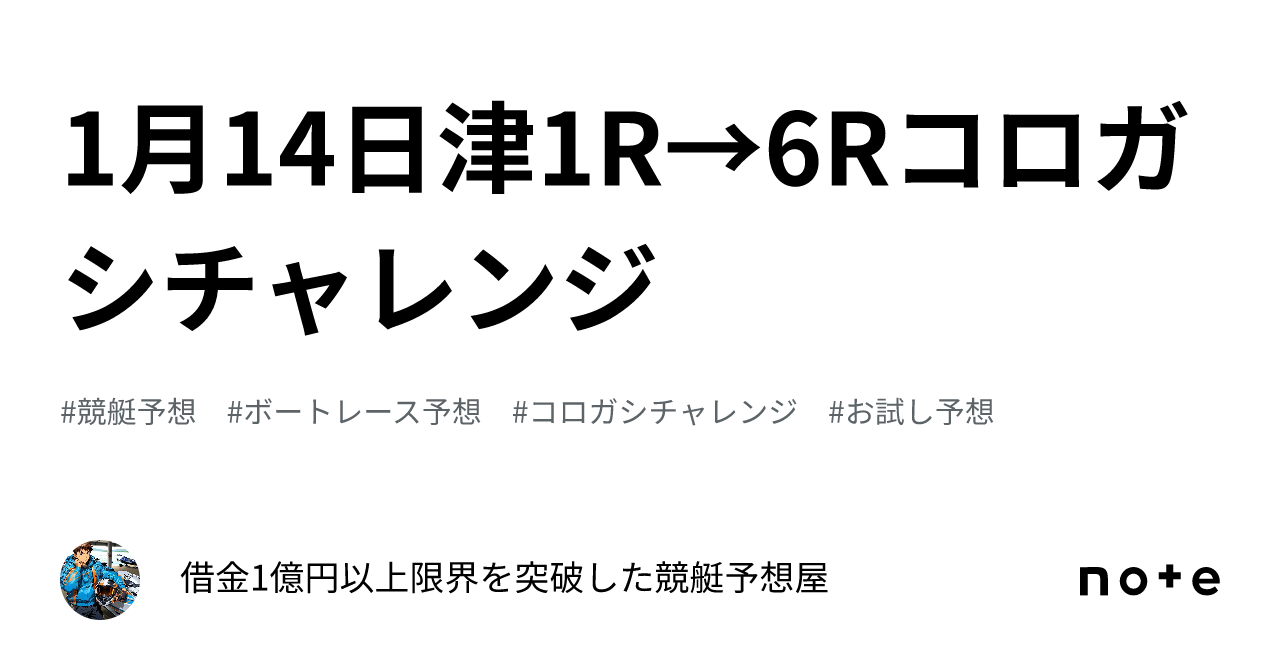 1月14日津1R→6Rコロガシチャレンジ

#競艇予想　#ボートレース予想　#コロガシチャレンジ　#お試し予想

借金1億円以上限界を突破した競艇予想屋

note